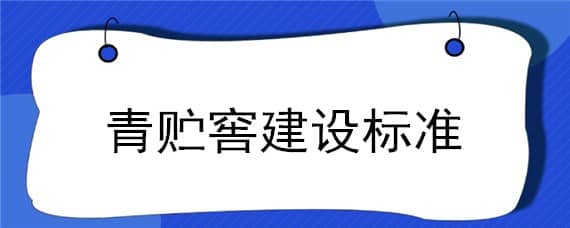 青贮窖建设标准